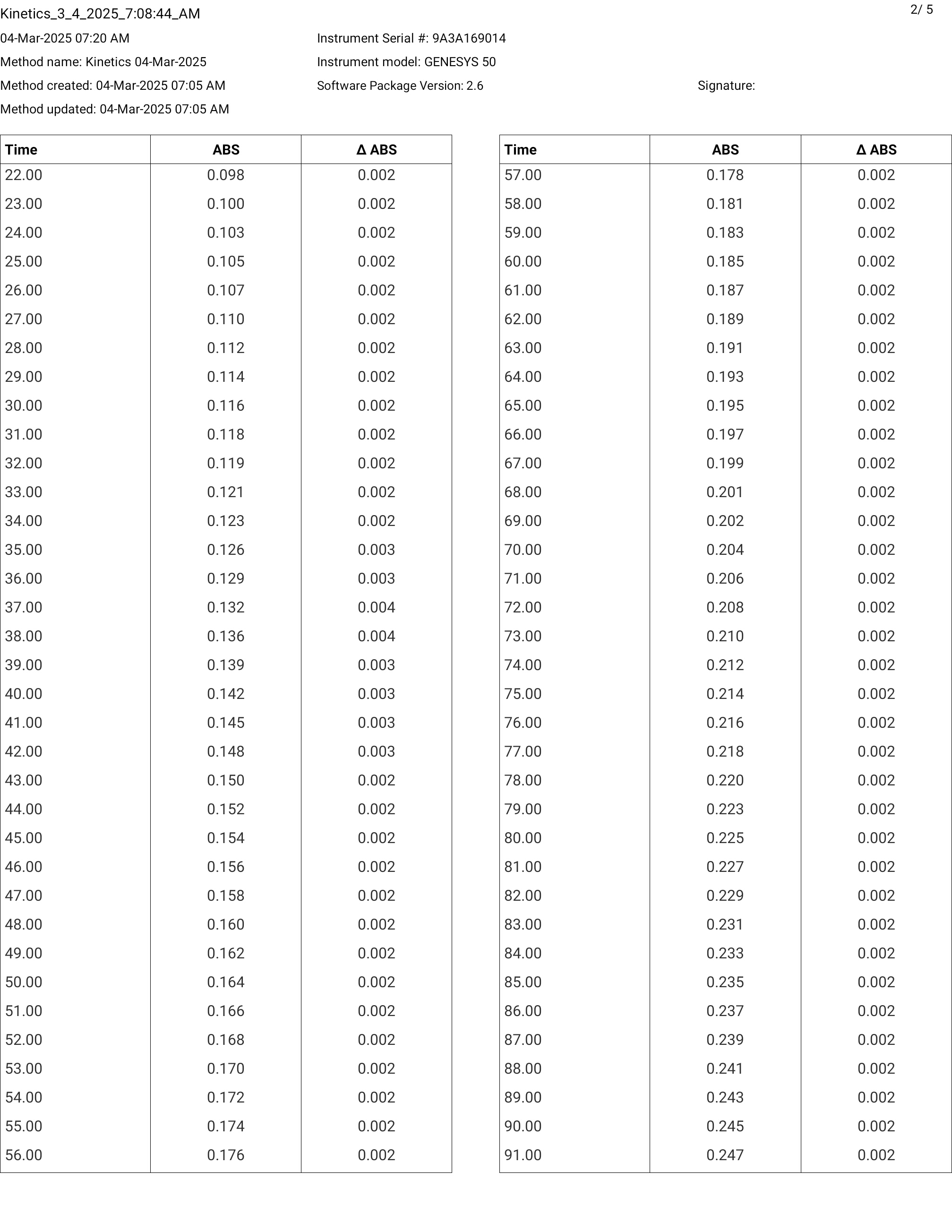 Kinetics_3_4_2025_7:08:44_AM

2/ 5

04-Mar-2025 07:20 AM

Method name: Kinetics 04-Mar-2025

Method created: 04-Mar-2025 07:05 AM

Method updated: 04-Mar-2025 07:05 AM

Instrument Serial #: 9A3A169014

Instrument model: GENESYS 50

Software Package Version: 2.6

Signature:

| Time | ABS | Δ ABS |
|---|---|---|
| 22.00 | 0.098 | 0.002 |
| 23.00 | 0.100 | 0.002 |
| 24.00 | 0.103 | 0.002 |
| 25.00 | 0.105 | 0.002 |
| 26.00 | 0.107 | 0.002 |
| 27.00 | 0.110 | 0.002 |
| 28.00 | 0.112 | 0.002 |
| 29.00 | 0.114 | 0.002 |
| 30.00 | 0.116 | 0.002 |
| 31.00 | 0.118 | 0.002 |
| 32.00 | 0.119 | 0.002 |
| 33.00 | 0.121 | 0.002 |
| 34.00 | 0.123 | 0.002 |
| 35.00 | 0.126 | 0.003 |
| 36.00 | 0.129 | 0.003 |
| 37.00 | 0.132 | 0.004 |
| 38.00 | 0.136 | 0.004 |
| 39.00 | 0.139 | 0.003 |
| 40.00 | 0.142 | 0.003 |
| 41.00 | 0.145 | 0.003 |
| 42.00 | 0.148 | 0.003 |
| 43.00 | 0.150 | 0.002 |
| 44.00 | 0.152 | 0.002 |
| 45.00 | 0.154 | 0.002 |
| 46.00 | 0.156 | 0.002 |
| 47.00 | 0.158 | 0.002 |
| 48.00 | 0.160 | 0.002 |
| 49.00 | 0.162 | 0.002 |
| 50.00 | 0.164 | 0.002 |
| 51.00 | 0.166 | 0.002 |
| 52.00 | 0.168 | 0.002 |
| 53.00 | 0.170 | 0.002 |
| 54.00 | 0.172 | 0.002 |
| 55.00 | 0.174 | 0.002 |
| 56.00 | 0.176 | 0.002 |

| Time | ABS | Δ ABS |
|---|---|---|
| 57.00 | 0.178 | 0.002 |
| 58.00 | 0.181 | 0.002 |
| 59.00 | 0.183 | 0.002 |
| 60.00 | 0.185 | 0.002 |
| 61.00 | 0.187 | 0.002 |
| 62.00 | 0.189 | 0.002 |
| 63.00 | 0.191 | 0.002 |
| 64.00 | 0.193 | 0.002 |
| 65.00 | 0.195 | 0.002 |
| 66.00 | 0.197 | 0.002 |
| 67.00 | 0.199 | 0.002 |
| 68.00 | 0.201 | 0.002 |
| 69.00 | 0.202 | 0.002 |
| 70.00 | 0.204 | 0.002 |
| 71.00 | 0.206 | 0.002 |
| 72.00 | 0.208 | 0.002 |
| 73.00 | 0.210 | 0.002 |
| 74.00 | 0.212 | 0.002 |
| 75.00 | 0.214 | 0.002 |
| 76.00 | 0.216 | 0.002 |
| 77.00 | 0.218 | 0.002 |
| 78.00 | 0.220 | 0.002 |
| 79.00 | 0.223 | 0.002 |
| 80.00 | 0.225 | 0.002 |
| 81.00 | 0.227 | 0.002 |
| 82.00 | 0.229 | 0.002 |
| 83.00 | 0.231 | 0.002 |
| 84.00 | 0.233 | 0.002 |
| 85.00 | 0.235 | 0.002 |
| 86.00 | 0.237 | 0.002 |
| 87.00 | 0.239 | 0.002 |
| 88.00 | 0.241 | 0.002 |
| 89.00 | 0.243 | 0.002 |
| 90.00 | 0.245 | 0.002 |
| 91.00 | 0.247 | 0.002 |